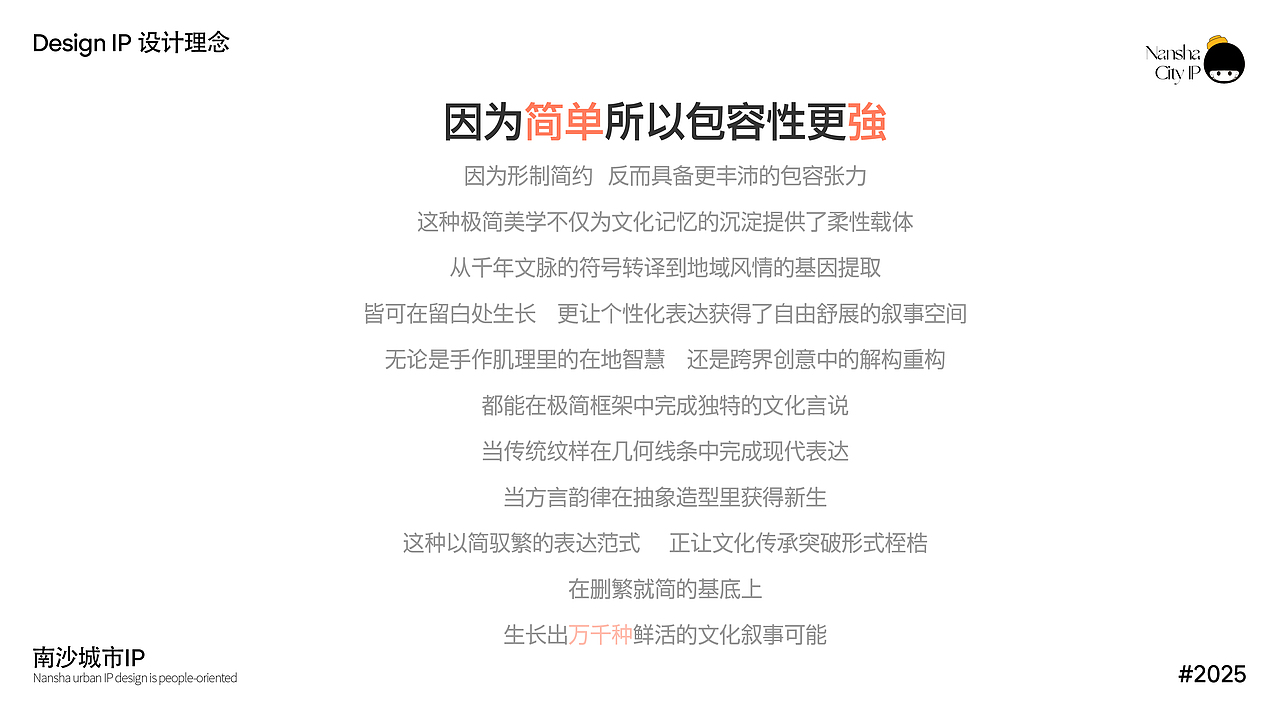 Design IP 设计理念

Nansha City IP

因为简单所以包容性更強

因为形制简约 反而具备更丰沛的包容张力

这种极简美学不仅为文化记忆的沉淀提供了柔性载体

从千年文脉的符号转译到地域风情的基因提取

皆可在留白处生长 更让个性化表达获得了自由舒展的叙事空间

无论是手作肌理里的在地智慧 还是跨界创意中的解构重构

都能在极简框架中完成独特的文化言说

当传统纹样在几何线条中完成现代表达

当方言韵律在抽象造型里获得新生

这种以简驭繁的表达范式 正让文化传承突破形式桎梏

在删繁就简的基底上

生长出万千种鲜活的文化叙事可能

南沙城市IP
Nansha urban IP design is people-oriented

#2025